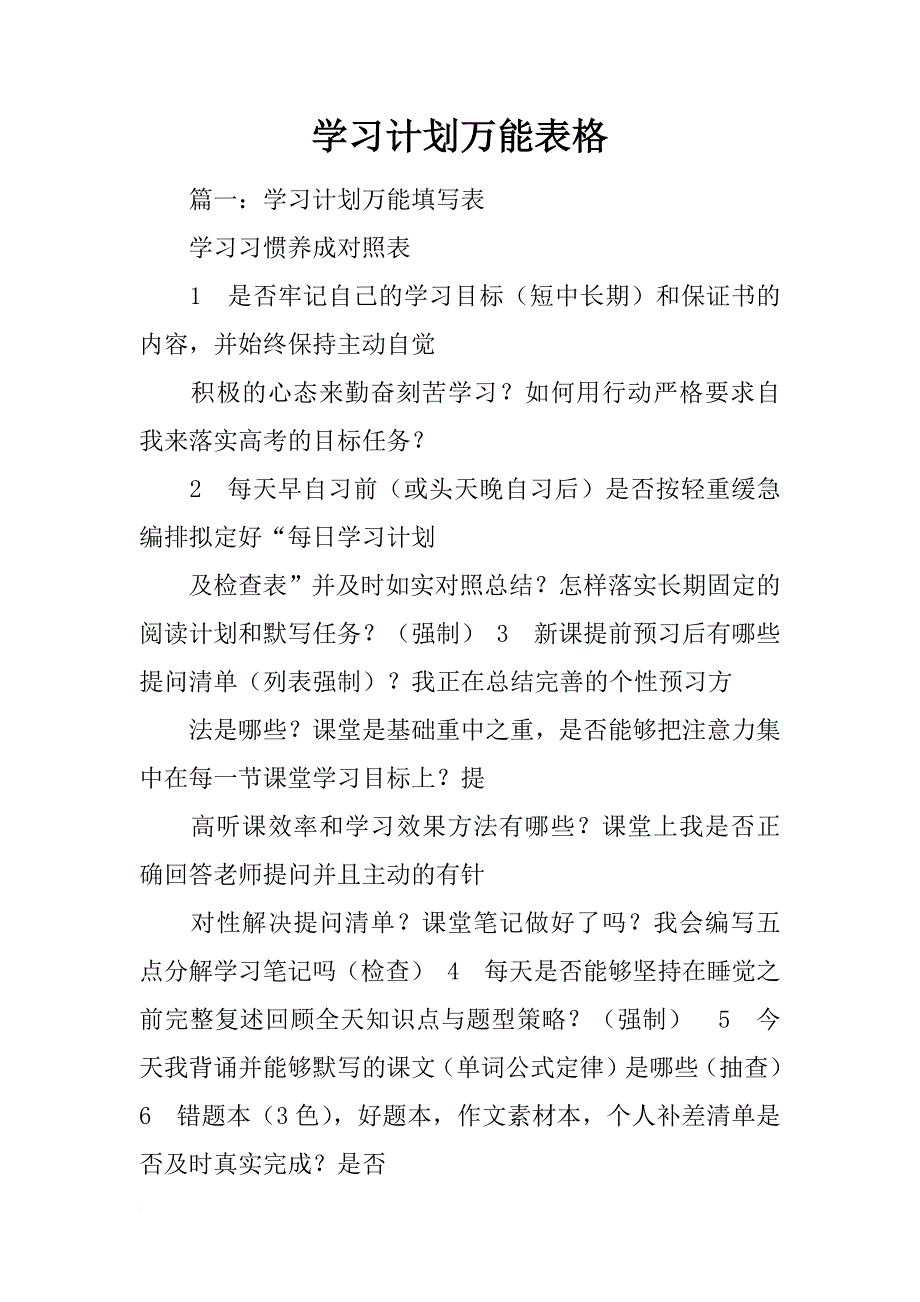 学习计划万能表格

篇一：学习计划万能填写表

学习习惯养成对照表

1　是否牢记自己的学习目标（短中长期）和保证书的内容，并始终保持主动自觉

积极的心态来勤奋刻苦学习？如何用行动严格要求自我来落实高考的目标任务？

2　每天早自习前（或头天晚自习后）是否按轻重缓急编排拟定好“每日学习计划

及检查表”并及时如实对照总结？怎样落实长期固定的阅读计划和默写任务？（强制）　3　新课提前预习后有哪些提问清单（列表强制）？我正在总结完善的个性预习方

法是哪些？课堂是基础重中之重，是否能够把注意力集中在每一节课堂学习目标上？提

高听课效率和学习效果方法有哪些？课堂上我是否正确回答老师提问并且主动的有针

对性解决提问清单？课堂笔记做好了吗？我会编写五点分解学习笔记吗（检查）　4　每天是否能够坚持在睡觉之前完整复述回顾全天知识点与题型策略？（强制）　5　今天我背诵并能够默写的课文（单词公式定律）是哪些（抽查）　6　错题本（3色），好题本，作文素材本，个人补差清单是否及时真实完成？是否